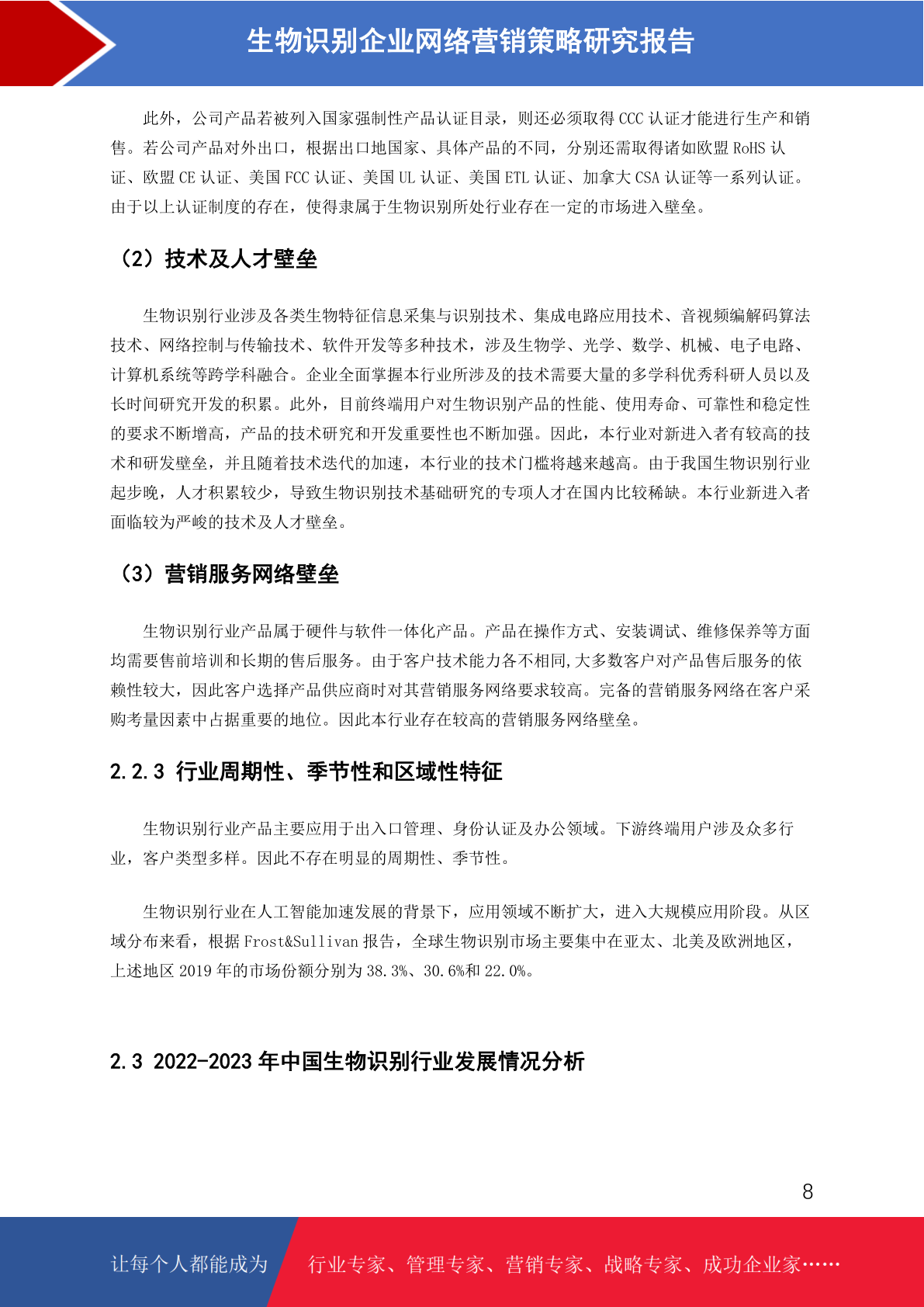 生物识别企业网络营销策略研究报告

此外，公司产品若被列入国家强制性产品认证目录，则还必须取得 CCC 认证才能进行生产和销售。若公司产品对外出口，根据出口地国家、具体产品的不同，分别还需取得诸如欧盟 RoHS 认证、欧盟 CE 认证、美国 FCC 认证、美国 UL 认证、美国 ETL 认证、加拿大 CSA 认证等一系列认证。由于以上认证制度的存在，使得隶属于生物识别所处行业存在一定的市场进入壁垒。

（2）技术及人才壁垒

生物识别行业涉及各类生物特征信息采集与识别技术、集成电路应用技术、音视频编解码算法技术、网络控制与传输技术、软件开发等多种技术，涉及生物学、光学、数学、机械、电子电路、计算机系统等跨学科融合。企业全面掌握本行业所涉及的技术需要大量的多学科优秀科研人员以及长时间研究开发的积累。此外，目前终端用户对生物识别产品的性能、使用寿命、可靠性和稳定性的要求不断增高，产品的技术研究和开发重要性也不断加强。因此，本行业对新进入者有较高的技术和研发壁垒，并且随着技术迭代的加速，本行业的技术门槛将越来越高。由于我国生物识别行业起步晚，人才积累较少，导致生物识别技术基础研究的专项人才在国内比较稀缺。本行业新进入者面临较为严峻的技术及人才壁垒。

（3）营销服务网络壁垒

生物识别行业产品属于硬件与软件一体化产品。产品在操作方式、安装调试、维修保养等方面均需要售前培训和长期的售后服务。由于客户技术能力各不相同,大多数客户对产品售后服务的依赖性较大，因此客户选择产品供应商时对其营销服务网络要求较高。完备的营销服务网络在客户采购考量因素中占据重要的地位。因此本行业存在较高的营销服务网络壁垒。

2.2.3 行业周期性、季节性和区域性特征

生物识别行业产品主要应用于出入口管理、身份认证及办公领域。下游终端用户涉及众多行业，客户类型多样。因此不存在明显的周期性、季节性。

生物识别行业在人工智能加速发展的背景下，应用领域不断扩大，进入大规模应用阶段。从区域分布来看，根据 Frost&Sullivan 报告，全球生物识别市场主要集中在亚太、北美及欧洲地区，上述地区 2019 年的市场份额分别为 38.3%、30.6%和 22.0%。

2.3 2022-2023 年中国生物识别行业发展情况分析

8

让每个人都能成为 行业专家、管理专家、营销专家、战略专家、成功企业家……